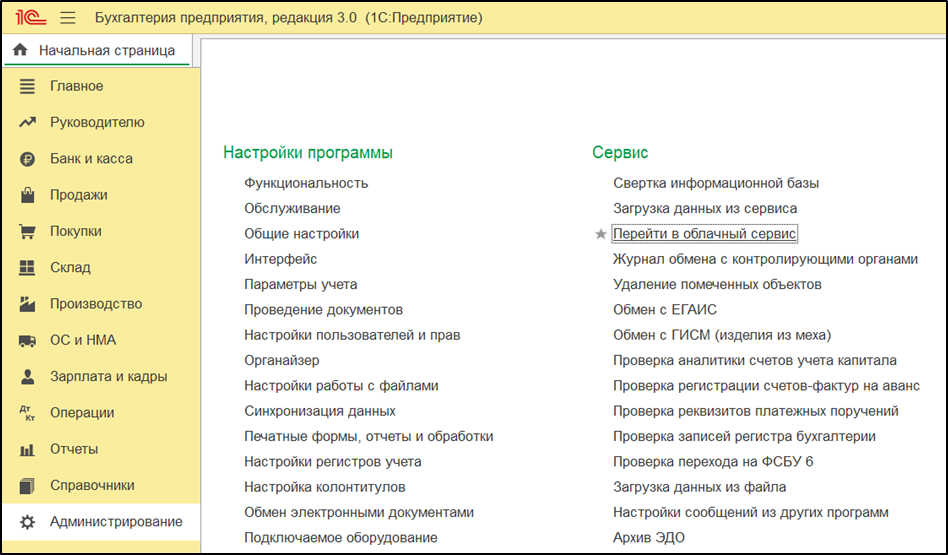 1С Бухгалтерия предприятия, редакция 3.0 (1С:Предприятие)

Начальная страница

Главное
Руководителю
Банк и касса
Продажи
Покупки
Склад
Производство
ОС и НМА
Зарплата и кадры
Дт Кт Операции
Отчеты
Справочники
Администрирование

Настройки программы
Функциональность
Обслуживание
Общие настройки
Интерфейс
Параметры учета
Проведение документов
Настройки пользователей и прав
Органайзер
Настройки работы с файлами
Синхронизация данных
Печатные формы, отчеты и обработки
Настройки регистров учета
Настройка колонтитулов
Обмен электронными документами
Подключаемое оборудование

Сервис
Свертка информационной базы
Загрузка данных из сервиса
Перейти в облачный сервис
Журнал обмена с контролирующими органами
Удаление помеченных объектов
Обмен с ЕГАИС
Обмен с ГИСМ (изделия из меха)
Проверка аналитики счетов учета капитала
Проверка регистрации счетов-фактур на аванс
Проверка реквизитов платежных поручений
Проверка записей регистра бухгалтерии
Проверка перехода на ФСБУ 6
Загрузка данных из файла
Настройки сообщений из других программ
Архив ЭДО